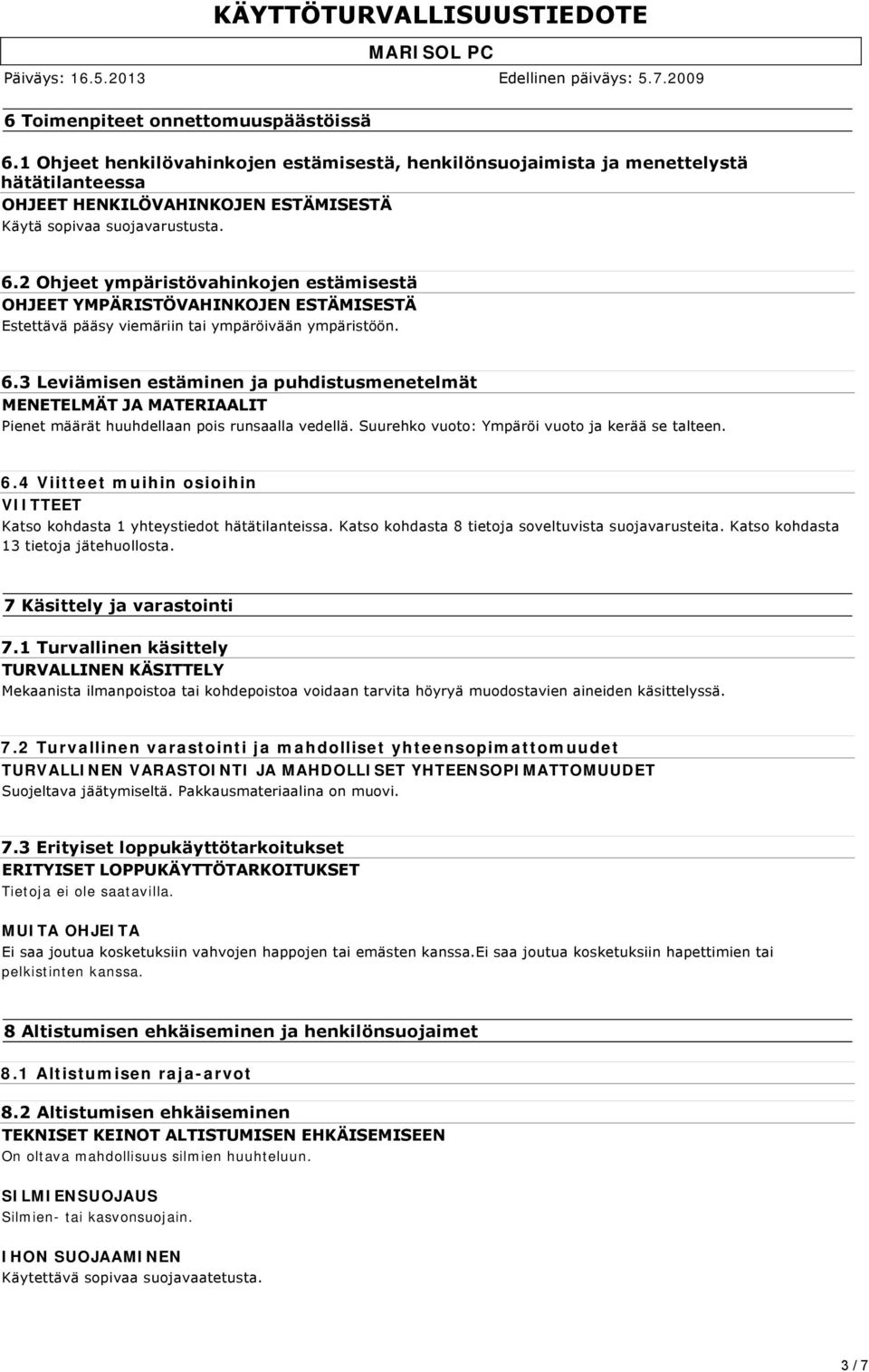 KÄYTTÖTURVALLISUUSTIEDOTE

MARISOL PC

Päiväys: 16.5.2013

Edellinen päiväys: 5.7.2009

6 Toimenpiteet onnettomuuspäästöissä

6.1 Ohjeet henkilövahinkojen estämisestä, henkilönsuojaimista ja menettelystä hätätilanteessa

OHJEET HENKILÖVAHINKOJEN ESTÄMISESTÄ

Käytä sopivaa suojavarustusta.

6.2 Ohjeet ympäristövahinkojen estämisestä

OHJEET YMPÄRISTÖVAHINKOJEN ESTÄMISESTÄ

Estettävä pääsy viemäriin tai ympäröivään ympäristöön.

6.3 Leviämisen estäminen ja puhdistusmenetelmät

MENETELMÄT JA MATERIAALIT

Pienet määrät huuhdellaan pois runsaalla vedellä. Suurehko vuoto: Ympäröi vuoto ja kerää se talteen.

6.4 Viitteet muihin osioihin

VIITTEET

Katso kohdasta 1 yhteystiedot hätätilanteissa. Katso kohdasta 8 tietoja soveltuvista suojavarusteita. Katso kohdasta 13 tietoja jätehuollosta.

7 Käsittely ja varastointi

7.1 Turvallinen käsittely

TURVALLINEN KÄSITTELY

Mekaanista ilmanpoistoa tai kohdepoistoa voidaan tarvita höyryä muodostavien aineiden käsittelyssä.

7.2 Turvallinen varastointi ja mahdolliset yhteensopimattomuudet

TURVALLINEN VARASTOINTI JA MAHDOLLISET YHTEENSOPIMATTOMUUDET

Suojeltava jäätymiseltä. Pakkausmateriaalina on muovi.

7.3 Erityiset loppukäyttötarkoitukset

ERITYISET LOPPUKÄYTTÖTARKOITUKSET

Tietoja ei ole saatavilla.

MUITA OHJEITA

Ei saa joutua kosketuksiin vahvojen happojen tai emästen kanssa.Ei saa joutua kosketuksiin hapettimien tai pelkistinten kanssa.

8 Altistumisen ehkäiseminen ja henkilönsuojaimet

8.1 Altistumisen raja-arvot

8.2 Altistumisen ehkäiseminen

TEKNISET KEINOT ALTISTUMISEN EHKÄISEMISEEN

On oltava mahdollisuus silmien huuhteluun.

SILMIENSUOJAUS

Silmien- tai kasvonsuojain.

IHON SUOJAAMINEN

Käytettävä sopivaa suojavaatetusta.

3 / 7